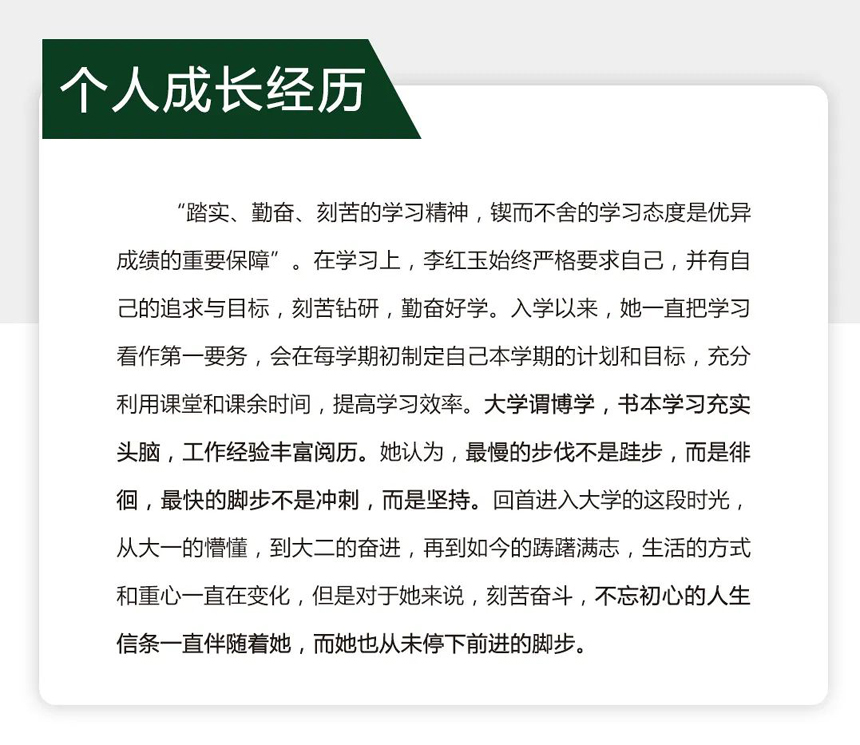 个人成长经历

“踏实、勤奋、刻苦的学习精神，锲而不舍的学习态度是优异成绩的重要保障”。在学习上，李红玉始终严格要求自己，并有自己的追求与目标，刻苦钻研，勤奋好学。入学以来，她一直把学习看作第一要务，会在每学期初制定自己本学期的计划和目标，充分利用课堂和课余时间，提高学习效率。大学谓博学，书本学习充实头脑，工作经验丰富阅历。她认为，最慢的步伐不是跬步，而是徘徊，最快的脚步不是冲刺，而是坚持。回首进入大学的这段时光，从大一的懵懂，到大二的奋进，再到如今的踌躇满志，生活的方式和重心一直在变化，但是对于她来说，刻苦奋斗，不忘初心的人生信条一直伴随着她，而她也从未停下前进的脚步。